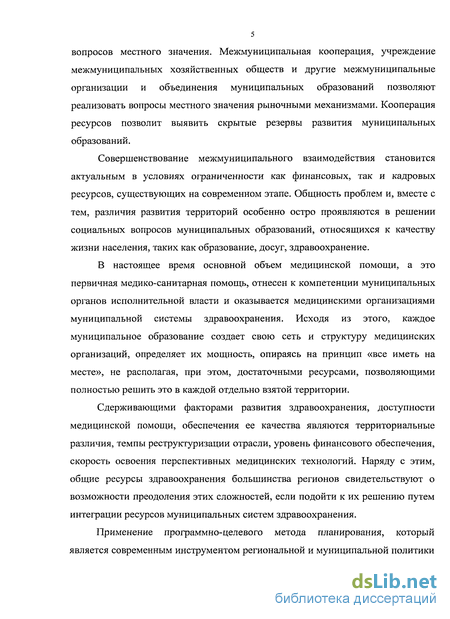 5

вопросов местного значения. Межмуниципальная кооперация, учреждение межмуниципальных хозяйственных обществ и другие межмуниципальные организации и объединения муниципальных образований позволяют реализовать вопросы местного значения рыночными механизмами. Кооперация ресурсов позволит выявить скрытые резервы развития муниципальных образований.

Совершенствование межмуниципального взаимодействия становится актуальным в условиях ограниченности как финансовых, так и кадровых ресурсов, существующих на современном этапе. Общность проблем и, вместе с тем, различия развития территорий особенно остро проявляются в решении социальных вопросов муниципальных образований, относящихся к качеству жизни населения, таких как образование, досуг, здравоохранение.

В настоящее время основной объем медицинской помощи, а это первичная медико-санитарная помощь, отнесен к компетенции муниципальных органов исполнительной власти и оказывается медицинскими организациями муниципальной системы здравоохранения. Исходя из этого, каждое муниципальное образование создает свою сеть и структуру медицинских организаций, определяет их мощность, опираясь на принцип «все иметь на месте», не располагая, при этом, достаточными ресурсами, позволяющими полностью решить это в каждой отдельно взятой территории.

Сдерживающими факторами развития здравоохранения, доступности медицинской помощи, обеспечения ее качества являются территориальные различия, темпы реструктуризации отрасли, уровень финансового обеспечения, скорость освоения перспективных медицинских технологий. Наряду с этим, общие ресурсы здравоохранения большинства регионов свидетельствуют о возможности преодоления этих сложностей, если подойти к их решению путем интеграции ресурсов муниципальных систем здравоохранения.

Применение программно-целевого метода планирования, который является современным инструментом региональной и муниципальной политики

dsLib.net
библиотека диссертаций